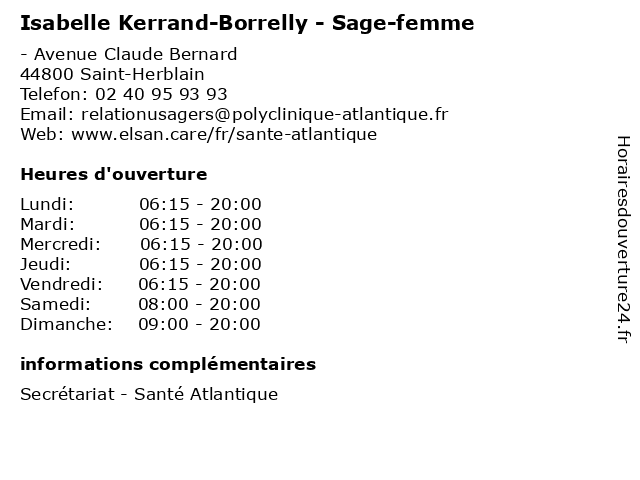 Isabelle Kerrand-Borrelly - Sage-femme

- Avenue Claude Bernard
44800 Saint-Herblain
Telefon: 02 40 95 93 93
Email: relationusagers@polyclinique-atlantique.fr
Web: www.elsan.care/fr/sante-atlantique

Heures d'ouverture

| | |
|---|---|
| Lundi: | 06:15 - 20:00 |
| Mardi: | 06:15 - 20:00 |
| Mercredi: | 06:15 - 20:00 |
| Jeudi: | 06:15 - 20:00 |
| Vendredi: | 06:15 - 20:00 |
| Samedi: | 08:00 - 20:00 |
| Dimanche: | 09:00 - 20:00 |

informations complémentaires

Secrétariat - Santé Atlantique

Horairesdouverture24.fr